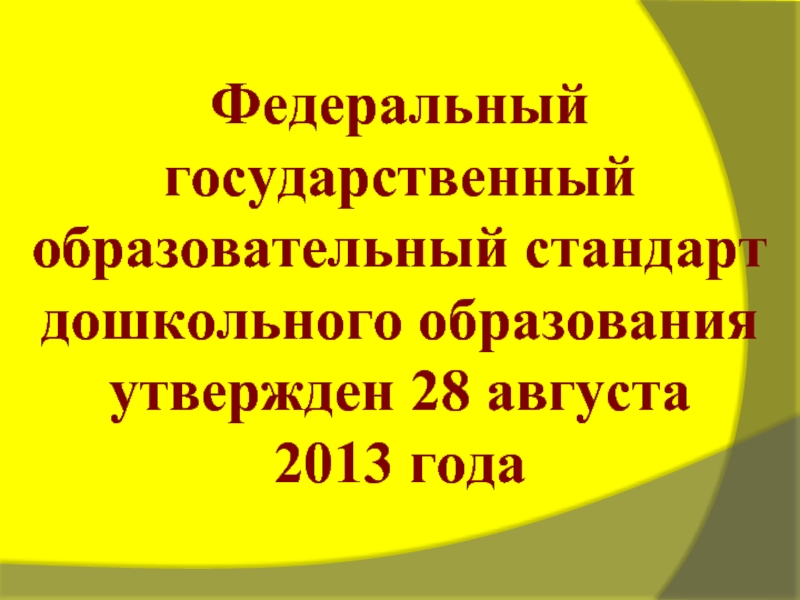 Федеральный государственный образовательный стандарт дошкольного образования утвержден 28 августа 2013 года